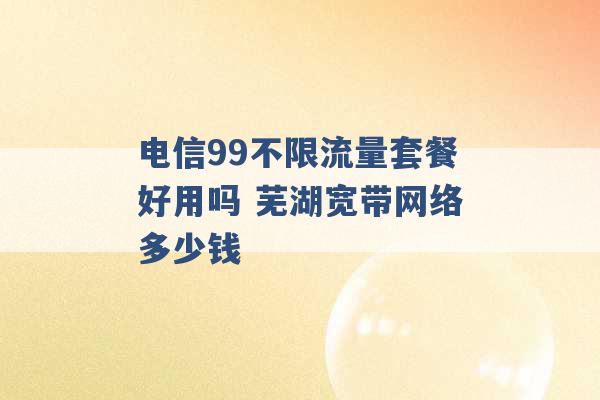 电信99不限流量套餐好用吗 芜湖宽带网络多少钱